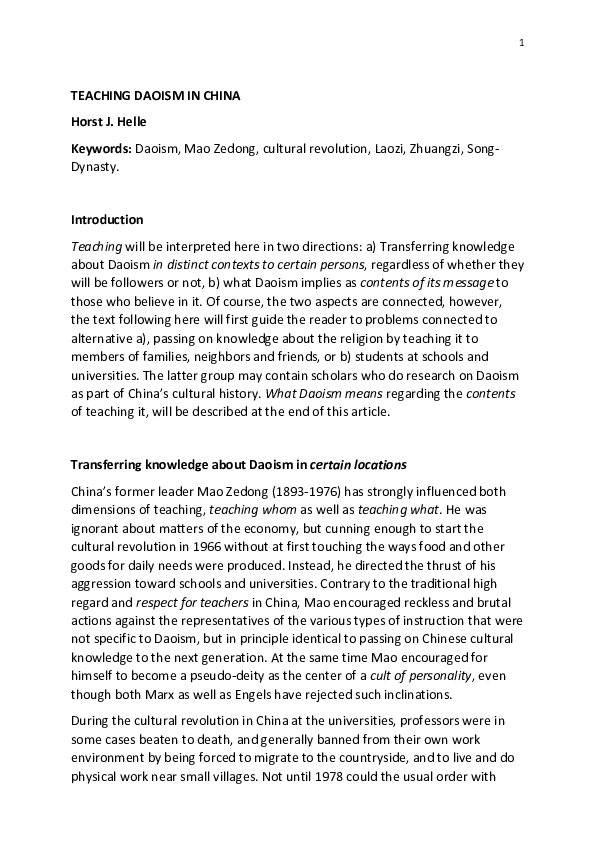 1

TEACHING DAOISM IN CHINA

Horst J. Helle

Keywords: Daoism, Mao Zedong, cultural revolution, Laozi, Zhuangzi, Song-Dynasty.

Introduction

Teaching will be interpreted here in two directions: a) Transferring knowledge about Daoism in distinct contexts to certain persons, regardless of whether they will be followers or not, b) what Daoism implies as contents of its message to those who believe in it. Of course, the two aspects are connected, however, the text following here will first guide the reader to problems connected to alternative a), passing on knowledge about the religion by teaching it to members of families, neighbors and friends, or b) students at schools and universities. The latter group may contain scholars who do research on Daoism as part of China's cultural history. What Daoism means regarding the contents of teaching it, will be described at the end of this article.

Transferring knowledge about Daoism in certain locations

China's former leader Mao Zedong (1893-1976) has strongly influenced both dimensions of teaching, teaching whom as well as teaching what. He was ignorant about matters of the economy, but cunning enough to start the cultural revolution in 1966 without at first touching the ways food and other goods for daily needs were produced. Instead, he directed the thrust of his aggression toward schools and universities. Contrary to the traditional high regard and respect for teachers in China, Mao encouraged reckless and brutal actions against the representatives of the various types of instruction that were not specific to Daoism, but in principle identical to passing on Chinese cultural knowledge to the next generation. At the same time Mao encouraged for himself to become a pseudo-deity as the center of a cult of personality, even though both Marx as well as Engels have rejected such inclinations.

During the cultural revolution in China at the universities, professors were in some cases beaten to death, and generally banned from their own work environment by being forced to migrate to the countryside, and to live and do physical work near small villages. Not until 1978 could the usual order with